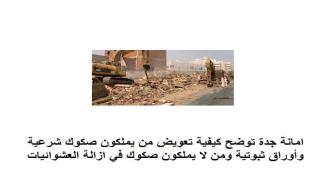 امانة جدة توضح كيفية تعويض من يملكون صكوك شرعية وأوراق ثبوتية ومن لا يملكون صكوك في ازالة العشوائيات